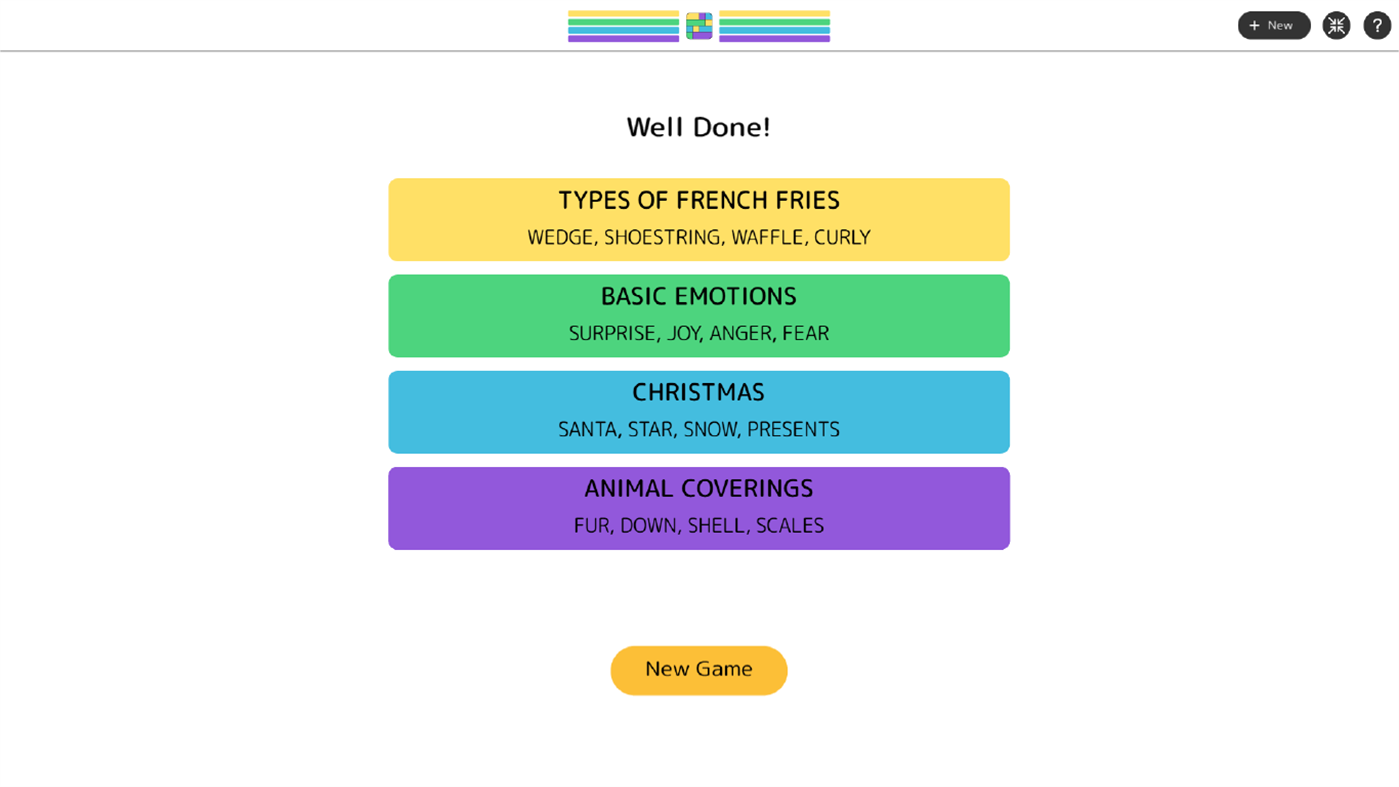 + New ?

Well Done!

TYPES OF FRENCH FRIES
WEDGE, SHOESTRING, WAFFLE, CURLY

BASIC EMOTIONS
SURPRISE, JOY, ANGER, FEAR

CHRISTMAS
SANTA, STAR, SNOW, PRESENTS

ANIMAL COVERINGS
FUR, DOWN, SHELL, SCALES

New Game